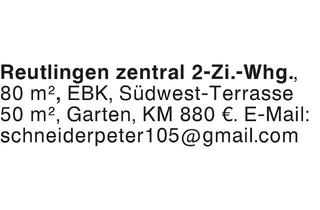 Reutlingen zentral 2-Zi.-Whg., 80 m², EBK, Südwest-Terrasse 50 m², Garten, KM 880 €. E-Mail: schneiderpeter105@gmail.com